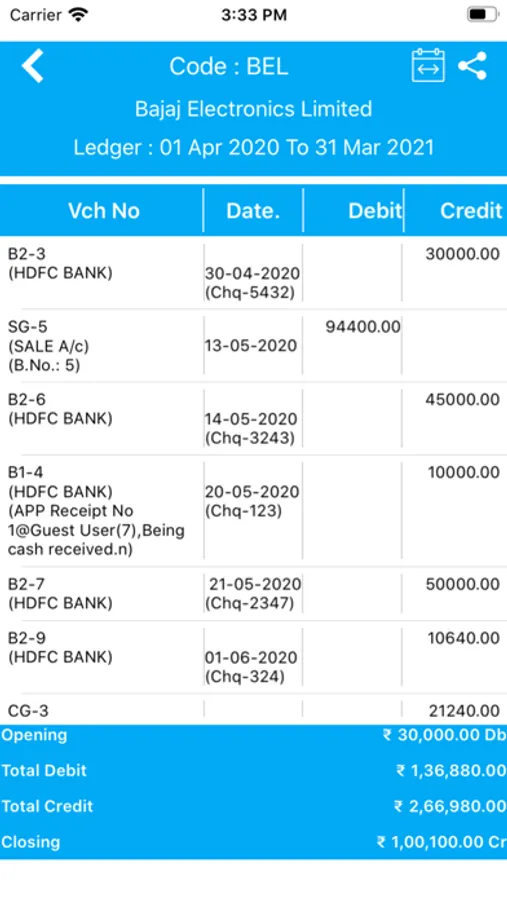 Carrier 3:33 PM

Code : BEL

Bajaj Electronics Limited

Ledger : 01 Apr 2020 To 31 Mar 2021

| Vch No | Date. | Debit | Credit |
|---|---|---|---|
| B2-3 (HDFC BANK) | 30-04-2020 (Chq-5432) | | 30000.00 |
| SG-5 (SALE A/c) (B.No.: 5) | 13-05-2020 | 94400.00 | |
| B2-6 (HDFC BANK) | 14-05-2020 (Chq-3243) | | 45000.00 |
| B1-4 (HDFC BANK) (APP Receipt No 1@Guest User(7),Being cash received.n) | 20-05-2020 (Chq-123) | | 10000.00 |
| B2-7 (HDFC BANK) | 21-05-2020 (Chq-2347) | | 50000.00 |
| B2-9 (HDFC BANK) | 01-06-2020 (Chq-324) | | 10640.00 |
| CG-3 | | | 21240.00 |

Opening ₹ 30,000.00 Db
Total Debit ₹ 1,36,880.00
Total Credit ₹ 2,66,980.00
Closing ₹ 1,00,100.00 Cr